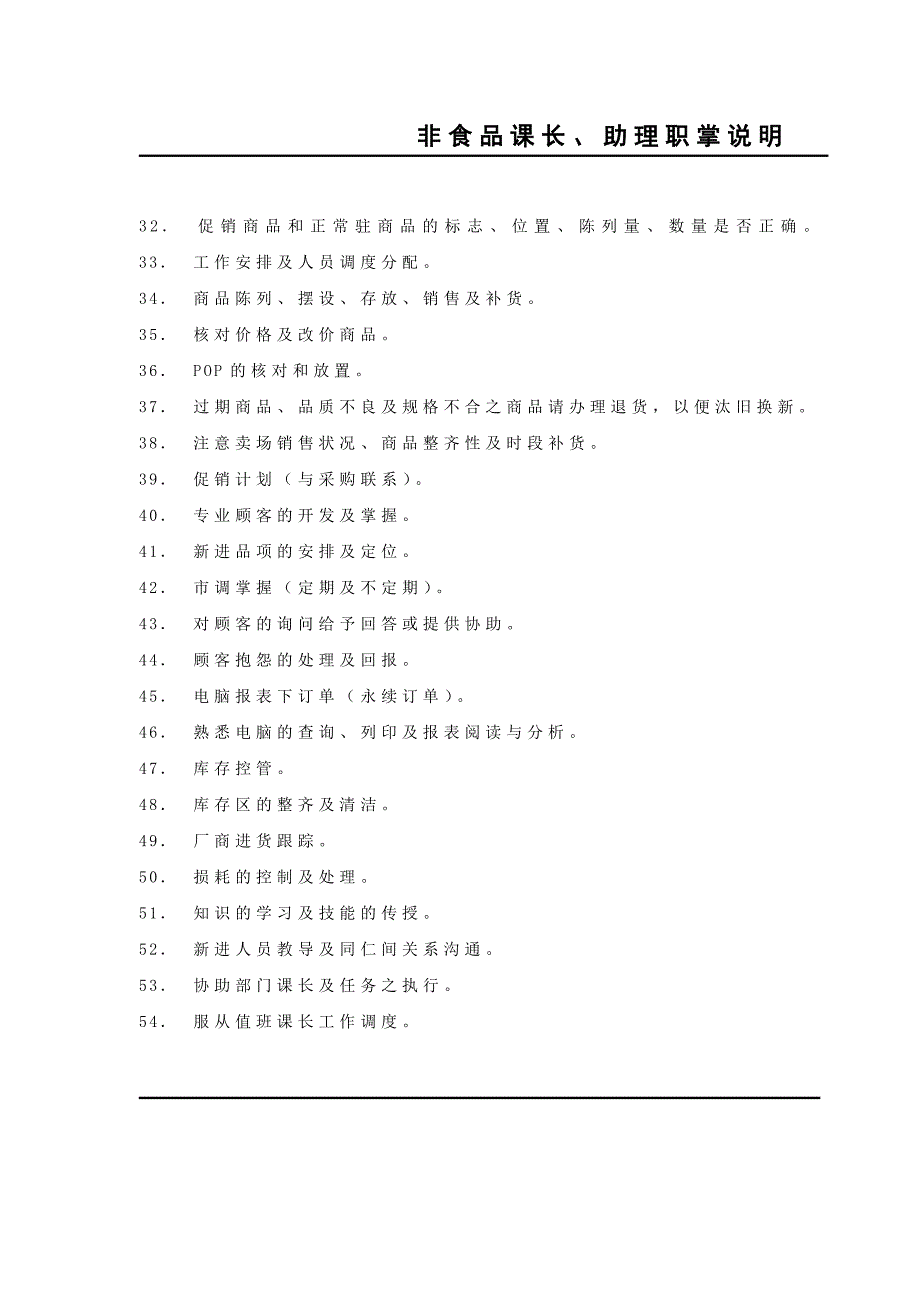 非食品课长、助理职掌说明

32. 促销商品和正常驻商品的标志、位置、陈列量、数量是否正确。

33. 工作安排及人员调度分配。

34. 商品陈列、摆设、存放、销售及补货。

35. 核对价格及改价商品。

36. POP的核对和放置。

37. 过期商品、品质不良及规格不合之商品请办理退货，以便汰旧换新。

38. 注意卖场销售状况、商品整齐性及时段补货。

39. 促销计划（与采购联系）。

40. 专业顾客的开发及掌握。

41. 新进品项的安排及定位。

42. 市调掌握（定期及不定期）。

43. 对顾客的询问给予回答或提供协助。

44. 顾客抱怨的处理及回报。

45. 电脑报表下订单（永续订单）。

46. 熟悉电脑的查询、列印及报表阅读与分析。

47. 库存控管。

48. 库存区的整齐及清洁。

49. 厂商进货跟踪。

50. 损耗的控制及处理。

51. 知识的学习及技能的传授。

52. 新进人员教导及同仁间关系沟通。

53. 协助部门课长及任务之执行。

54. 服从值班课长工作调度。